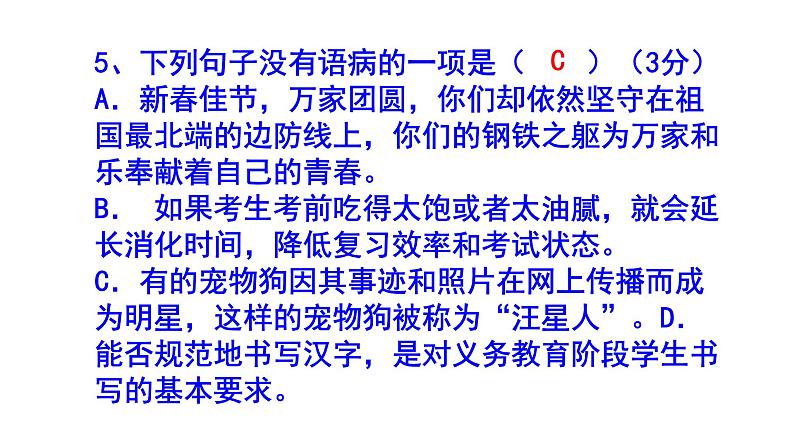 5、下列句子没有语病的一项是（ C ）（3分）
A．新春佳节，万家团圆，你们却依然坚守在祖国最北端的边防线上，你们的钢铁之躯为万家和乐奉献着自己的青春。
B． 如果考生考前吃得太饱或者太油腻，就会延长消化时间，降低复习效率和考试状态。
C．有的宠物狗因其事迹和照片在网上传播而成为明星，这样的宠物狗被称为“汪星人”。D．能否规范地书写汉字，是对义务教育阶段学生书写的基本要求。